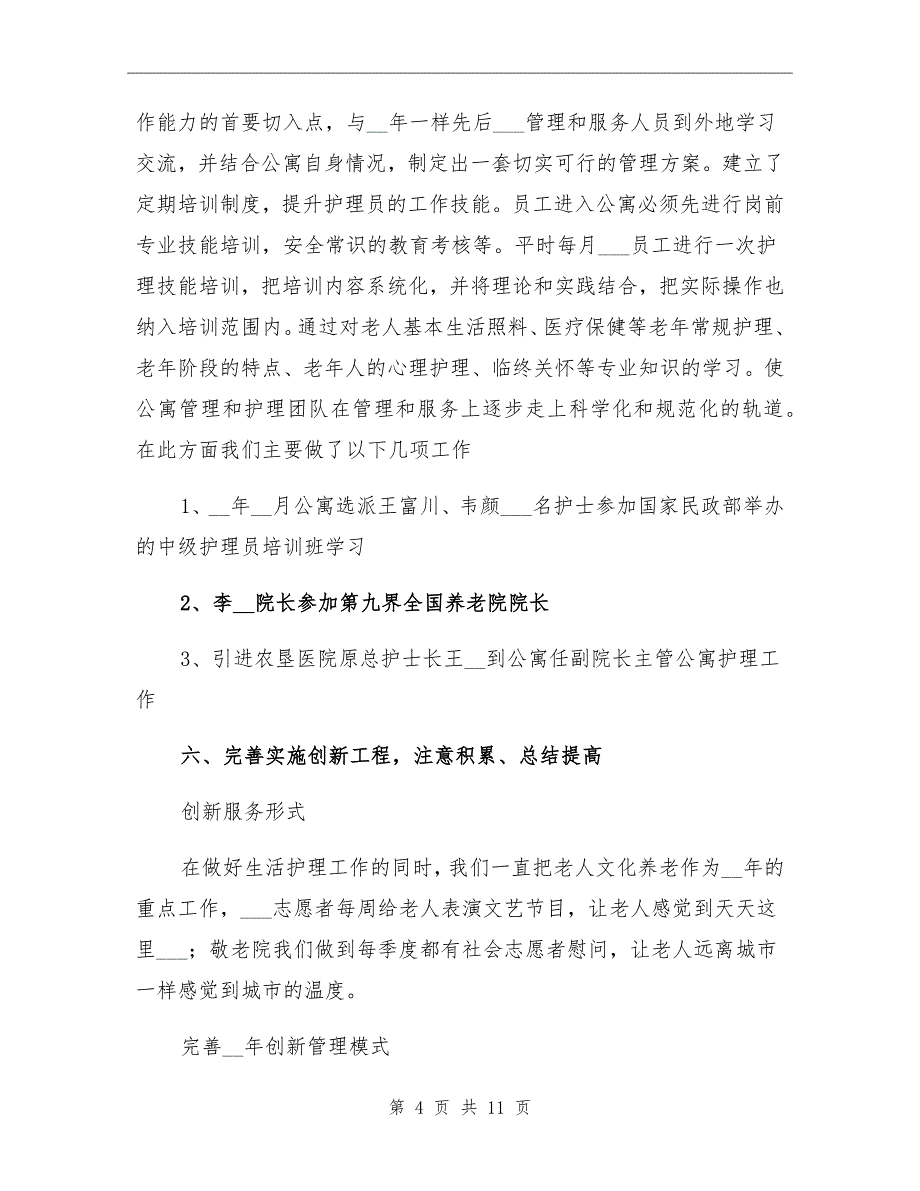 作能力的首要切入点，与__年一样先后___管理和服务人员到外地学习交流，并结合公寓自身情况，制定出一套切实可行的管理方案。建立了定期培训制度，提升护理员的工作技能。员工进入公寓必须先进行岗前专业技能培训，安全常识的教育考核等。平时每月___员工进行一次护理技能培训，把培训内容系统化，并将理论和实践结合，把实际操作也纳入培训范围内。通过对老人基本生活照料、医疗保健等老年常规护理、老年阶段的特点、老年人的心理护理、临终关怀等专业知识的学习。使公寓管理和护理团队在管理和服务上逐步走上科学化和规范化的轨道。在此方面我们主要做了以下几项工作

1、__年__月公寓选派王富川、韦颜___名护士参加国家民政部举办的中级护理员培训班学习

2、李__院长参加第九界全国养老院院长

3、引进农垦医院原总护士长王__到公寓任副院长主管公寓护理工作

六、完善实施创新工程，注意积累、总结提高

创新服务形式

在做好生活护理工作的同时，我们一直把老人文化养老作为__年的重点工作，___志愿者每周给老人表演文艺节目，让老人感觉到天天这里___；敬老院我们做到每季度都有社会志愿者慰问，让老人远离城市一样感觉到城市的温度。

完善__年创新管理模式

第 4 页 共 11 页